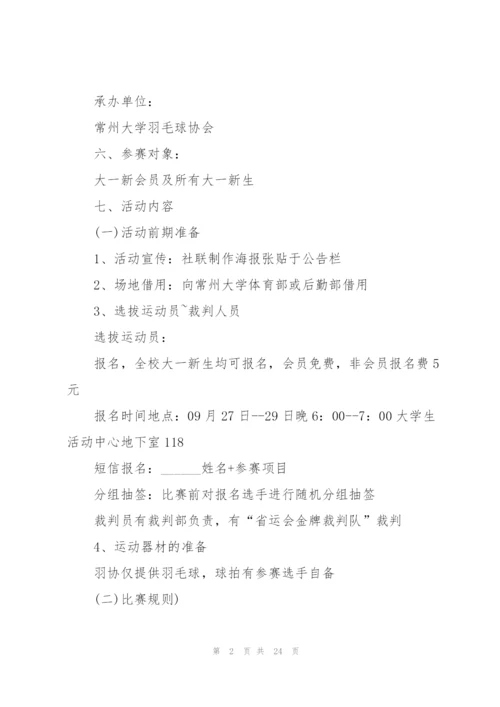 承办单位：

常州大学羽毛球协会

六、参赛对象：

大一新会员及所有大一新生

七、活动内容

(一)活动前期准备

1、活动宣传：社联制作海报张贴于公告栏

2、场地借用：向常州大学体育部或后勤部借用

3、选拔运动员~裁判人员

选拔运动员：

报名，全校大一新生均可报名，会员免费，非会员报名费5元

报名时间地点：09月27日--29日晚6：00--7：00大学生活动中心地下室118

短信报名：______姓名+参赛项目

分组抽签：比赛前对报名选手进行随机分组抽签

裁判员有裁判部负责，有“省运会金牌裁判队”裁判

4、运动器材的准备

羽协仅提供羽毛球，球拍有参赛选手自备

(二)比赛规则)

第 2 页 共 24 页